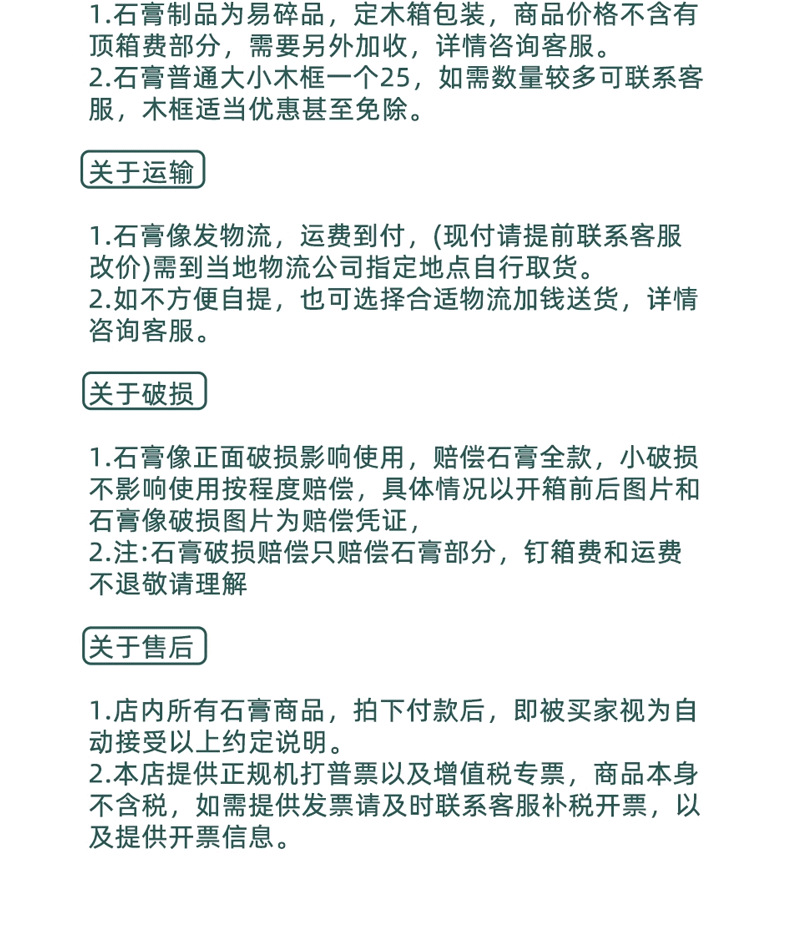 1.石膏制品为易碎品，定木箱包装，商品价格不含有顶箱费部分，需要另外加收，详情咨询客服。
2.石膏普通大小木框一个25，如需数量较多可联系客服，木框适当优惠甚至免除。

关于运输

1.石膏像发物流，运费到付，(现付请提前联系客服改价)需到当地物流公司指定地点自行取货。
2.如不方便自提，也可选择合适物流加钱送货，详情咨询客服。

关于破损

1.石膏像正面破损影响使用，赔偿石膏全款，小破损不影响使用按程度赔偿，具体情况以开箱前后图片和石膏像破损图片为赔偿凭证，
2.注:石膏破损赔偿只赔偿石膏部分，钉箱费和运费不退敬请理解

关于售后

1.店内所有石膏商品，拍下付款后，即被买家视为自动接受以上约定说明。
2.本店提供正规机打普票以及增值税专票，商品本身不含税，如需提供发票请及时联系客服补税开票，以及提供开票信息。